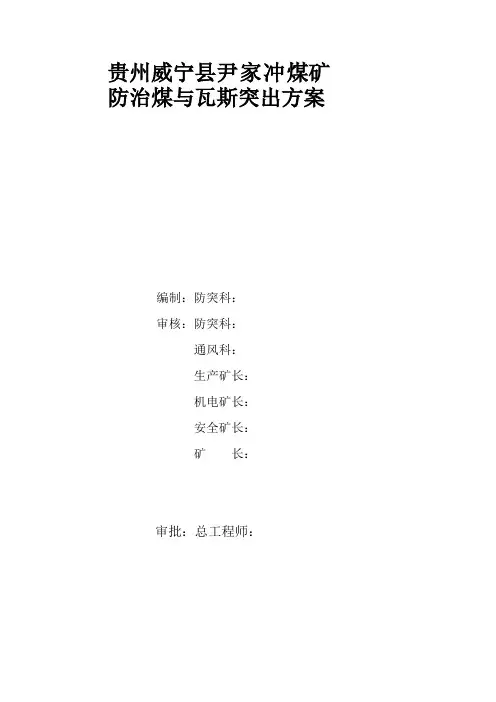 贵州威宁县尹家冲煤矿
防治煤与瓦斯突出方案

编制：防突科：

审核：防突科：

通风科：

生产矿长：

机电矿长：

安全矿长：

矿 长：

审批：总工程师：